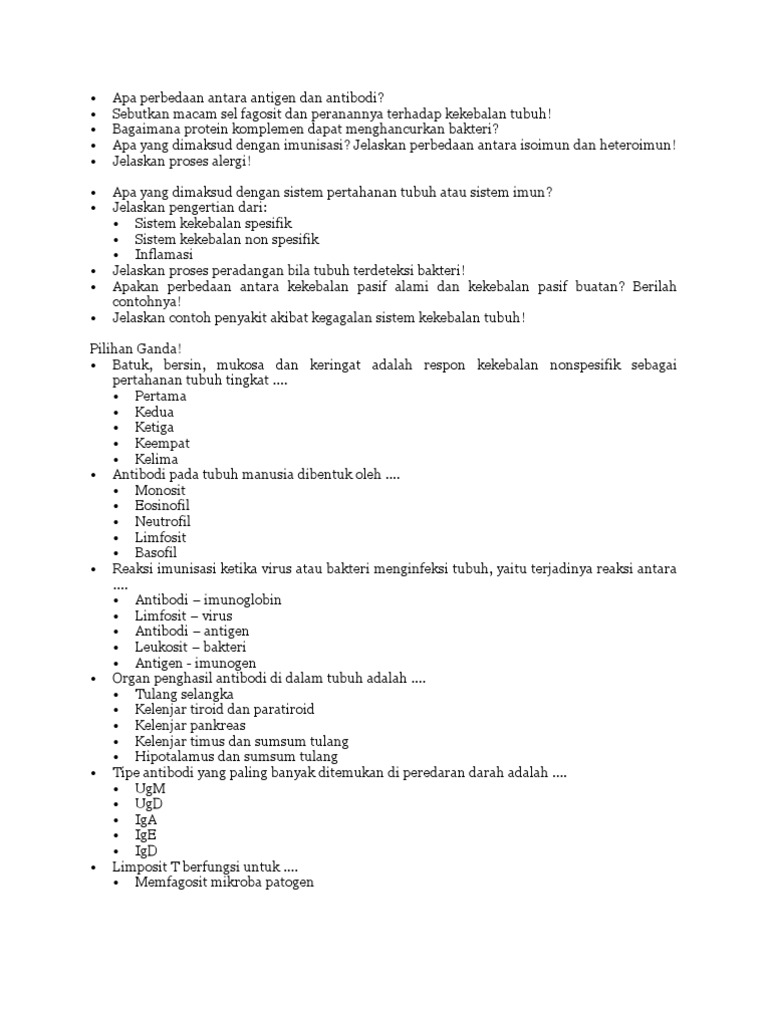 • Apa perbedaan antara antigen dan antibodi?
• Sebutkan macam sel fagosit dan peranannya terhadap kekebalan tubuh!
• Bagaimana protein komplemen dapat menghancurkan bakteri?
• Apa yang dimaksud dengan imunisasi? Jelaskan perbedaan antara isoimun dan heteroimun!
• Jelaskan proses alergi!

• Apa yang dimaksud dengan sistem pertahanan tubuh atau sistem imun?
• Jelaskan pengertian dari:
• Sistem kekebalan spesifik
• Sistem kekebalan non spesifik
• Inflamasi
• Jelaskan proses peradangan bila tubuh terdeteksi bakteri!
• Apakan perbedaan antara kekebalan pasif alami dan kekebalan pasif buatan? Berilah contohnya!
• Jelaskan contoh penyakit akibat kegagalan sistem kekebalan tubuh!

Pilihan Ganda!
• Batuk, bersin, mukosa dan keringat adalah respon kekebalan nonspesifik sebagai pertahanan tubuh tingkat ....
• Pertama
• Kedua
• Ketiga
• Keempat
• Kelima
• Antibodi pada tubuh manusia dibentuk oleh ....
• Monosit
• Eosinofil
• Neutrofil
• Limfosit
• Basofil
• Reaksi imunisasi ketika virus atau bakteri menginfeksi tubuh, yaitu terjadinya reaksi antara ....
• Antibodi – imunoglobin
• Limfosit – virus
• Antibodi – antigen
• Leukosit – bakteri
• Antigen - imunogen
• Organ penghasil antibodi di dalam tubuh adalah ....
• Tulang selangka
• Kelenjar tiroid dan paratiroid
• Kelenjar pankreas
• Kelenjar timus dan sumsum tulang
• Hipotalamus dan sumsum tulang
• Tipe antibodi yang paling banyak ditemukan di peredaran darah adalah ....
• UgM
• UgD
• IgA
• IgE
• IgD
• Limposit T berfungsi untuk ....
• Memfagosit mikroba patogen